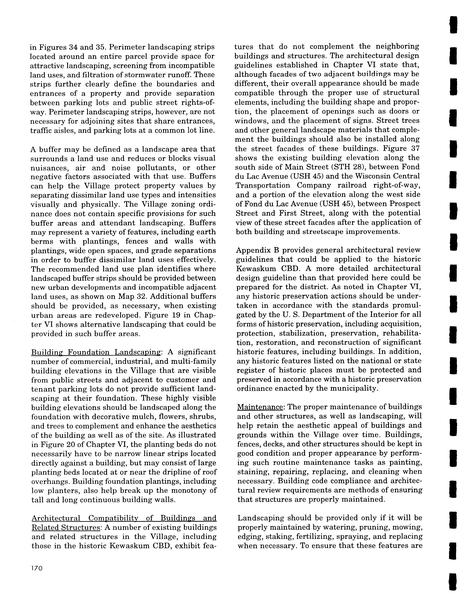 in Figures 34 and 35. Perimeter landscaping strips located around an entire parcel provide space for attractive landscaping, screening from incompatible land uses, and filtration of stormwater runoff. These strips further clearly define the boundaries and entrances of a property and provide separation between parking lots and public street rights-of-way. Perimeter landscaping strips, however, are not necessary for adjoining sites that share entrances, traffic aisles, and parking lots at a common lot line.

A buffer may be defined as a landscape area that surrounds a land use and reduces or blocks visual nuisances, air and noise pollutants, or other negative factors associated with that use. Buffers can help the Village protect property values by separating dissimilar land use types and intensities visually and physically. The Village zoning ordinance does not contain specific provisions for such buffer areas and attendant landscaping. Buffers may represent a variety of features, including earth berms with plantings, fences and walls with plantings, wide open spaces, and grade separations in order to buffer dissimilar land uses effectively. The recommended land use plan identifies where landscaped buffer strips should be provided between new urban developments and incompatible adjacent land uses, as shown on Map 32. Additional buffers should be provided, as necessary, when existing urban areas are redeveloped. Figure 19 in Chapter VI shows alternative landscaping that could be provided in such buffer areas.

Building Foundation Landscaping: A significant number of commercial, industrial, and multi-family building elevations in the Village that are visible from public streets and adjacent to customer and tenant parking lots do not provide sufficient landscaping at their foundation. These highly visible building elevations should be landscaped along the foundation with decorative mulch, flowers, shrubs, and trees to complement and enhance the aesthetics of the building as well as of the site. As illustrated in Figure 20 of Chapter VI, the planting beds do not necessarily have to be narrow linear strips located directly against a building, but may consist of large planting beds located at or near the dripline of roof overhangs. Building foundation plantings, including low planters, also help break up the monotony of tall and long continuous building walls.

Architectural Compatibility of Buildings and Related Structures: A number of existing buildings and related structures in the Village, including those in the historic Kewaskum CBD, exhibit features that do not complement the neighboring buildings and structures. The architectural design guidelines established in Chapter VI state that, although facades of two adjacent buildings may be different, their overall appearance should be made compatible through the proper use of structural elements, including the building shape and proportion, the placement of openings such as doors or windows, and the placement of signs. Street trees and other general landscape materials that complement the buildings should also be installed along the street facades of these buildings. Figure 37 shows the existing building elevation along the south side of Main Street (STH 28), between Fond du Lac Avenue (USH 45) and the Wisconsin Central Transportation Company railroad right-of-way, and a portion of the elevation along the west side of Fond du Lac Avenue (USH 45), between Prospect Street and First Street, along with the potential view of these street facades after the application of both building and streetscape improvements.

Appendix B provides general architectural review guidelines that could be applied to the historic Kewaskum CBD. A more detailed architectural design guideline than that provided here could be prepared for the district. As noted in Chapter VI, any historic preservation actions should be undertaken in accordance with the standards promulgated by the U. S. Department of the Interior for all forms of historic preservation, including acquisition, protection, stabilization, preservation, rehabilitation, restoration, and reconstruction of significant historic features, including buildings. In addition, any historic features listed on the national or state register of historic places must be protected and preserved in accordance with a historic preservation ordinance enacted by the municipality.

Maintenance: The proper maintenance of buildings and other structures, as well as landscaping, will help retain the aesthetic appeal of buildings and grounds within the Village over time. Buildings, fences, decks, and other structures should be kept in good condition and proper appearance by performing such routine maintenance tasks as painting, staining, repairing, replacing, and cleaning when necessary. Building code compliance and architectural review requirements are methods of ensuring that structures are properly maintained.

Landscaping should be provided only if it will be properly maintained by watering, pruning, mowing, edging, staking, fertilizing, spraying, and replacing when necessary. To ensure that these features are

170